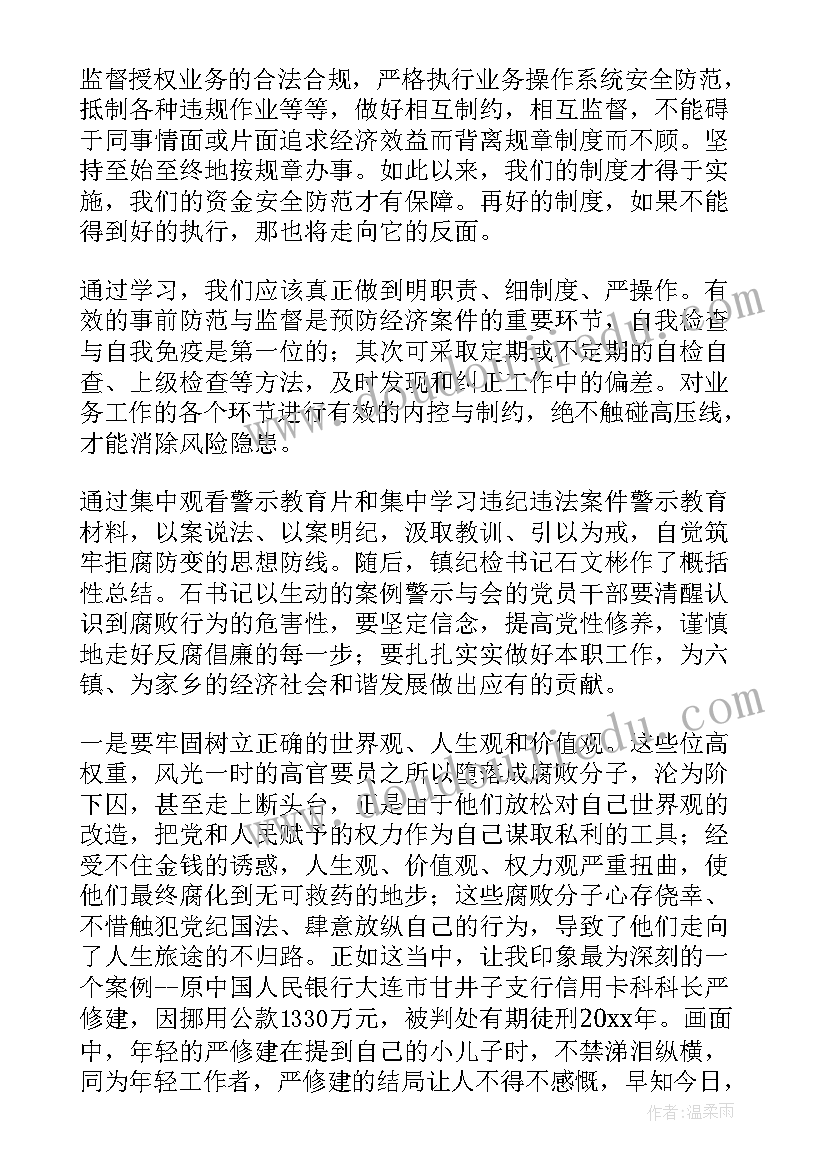 监督授权业务的合法合规，严格执行业务操作系统安全防范，抵制各种违规作业等等，做好相互制约，相互监督，不能碍于同事情面或片面追求经济效益而背离规章制度而不顾。坚持至始至终地按规章办事。如此以来，我们的制度才得于实施，我们的资金安全防范才有保障。再好的制度，如果不能得到好的执行，那也将走向它的反面。

通过学习，我们应该真正做到明职责、细制度、严操作。有效的事前防范与监督是预防经济案件的重要环节，自我检查与自我免疫是第一位的；其次可采取定期或不定期的自检自查、上级检查等方法，及时发现和纠正工作中的偏差。对业务工作的各个环节进行有效的内控与制约，绝不触碰高压线，才能消除风险隐患。

通过集中观看警示教育片和集中学习违纪违法案件警示教育材料，以案说法、以案明纪，汲取教训、引以为戒，自觉筑牢拒腐防变的思想防线。随后，镇纪检书记石文彬作了概括性总结。石书记以生动的案例警示与会的党员干部要清醒认识到腐败行为的危害性，要坚定信念，提高党性修养，谨慎地走好反腐倡廉的每一步；要扎扎实实做好本职工作，为六镇、为家乡的经济社会和谐发展做出应有的贡献。

一是要牢固树立正确的世界观、人生观和价值观。这些位高权重，风光一时的高官要员之所以堕落成腐败分子，沦为阶下囚，甚至走上断头台，正是由于他们放松对自己世界观的改造，把党和人民赋予的权力作为自己谋取私利的工具；经受不住金钱的诱惑，人生观、价值观、权力观严重扭曲，使他们最终腐化到无可救药的地步；这些腐败分子心存侥幸、不惜触犯党纪国法、肆意放纵自己的行为，导致了他们走向了人生旅途的不归路。正如这当中，让我印象最为深刻的一个案例--原中国人民银行大连市甘井子支行信用卡科科长严修建，因挪用公款1330万元，被判处有期徒刑20xx年。画面中，年轻的严修建在提到自己的小儿子时，不禁涕泪纵横，同为年轻工作者，严修建的结局让人不得不感慨，早知今日，

作者：温柔雨